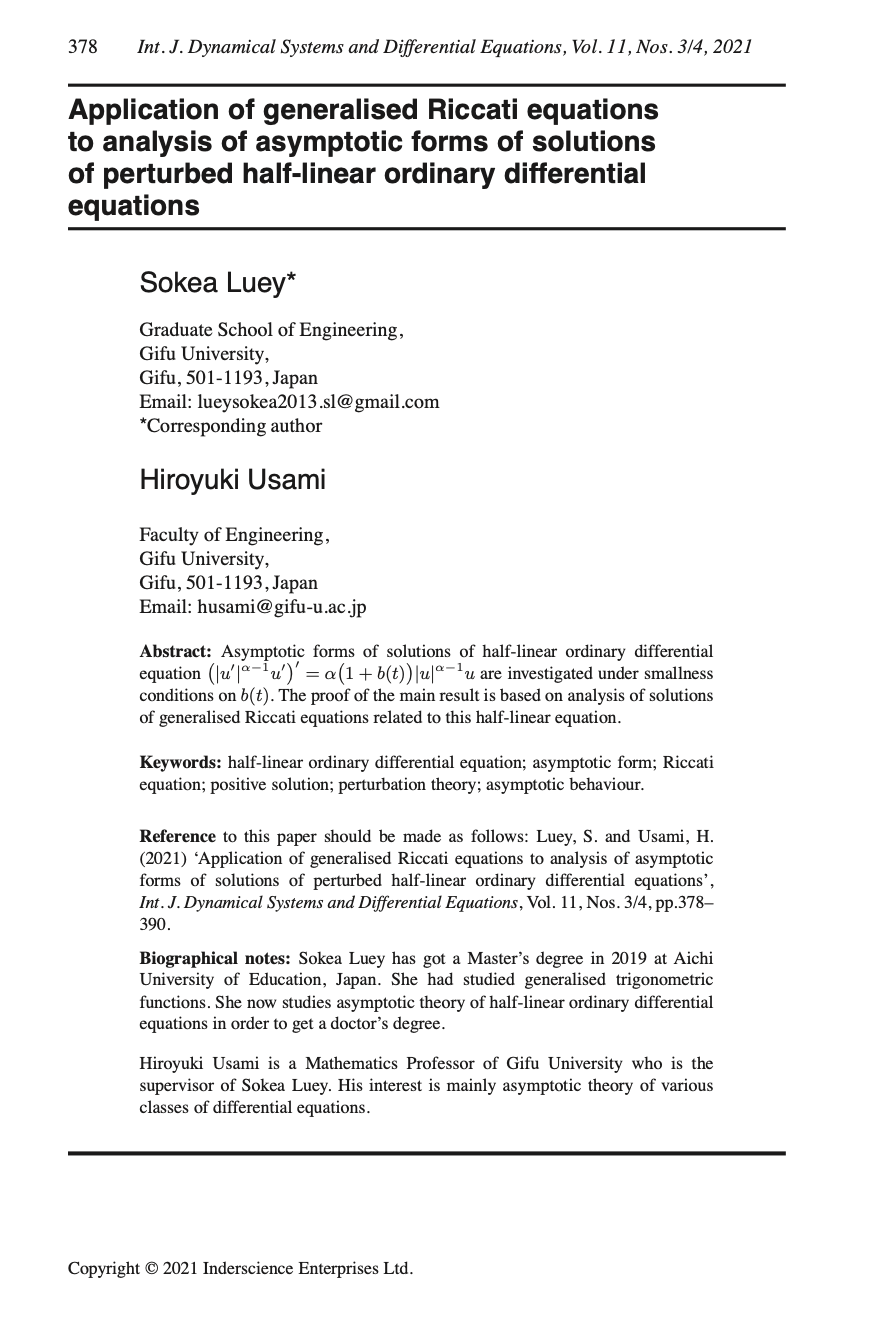 378 Int. J. Dynamical Systems and Differential Equations, Vol. 11, Nos. 3/4, 2021

Application of generalised Riccati equations to analysis of asymptotic forms of solutions of perturbed half-linear ordinary differential equations

Sokea Luey*

Graduate School of Engineering,
Gifu University,
Gifu, 501-1193, Japan
Email: lueysokea2013.sl@gmail.com
*Corresponding author

Hiroyuki Usami

Faculty of Engineering,
Gifu University,
Gifu, 501-1193, Japan
Email: husami@gifu-u.ac.jp

Abstract: Asymptotic forms of solutions of half-linear ordinary differential equation $\left(|u'|^{\alpha-1}u'\right)' = \alpha\left(1+b(t)\right)|u|^{\alpha-1}u$ are investigated under smallness conditions on $b(t)$. The proof of the main result is based on analysis of solutions of generalised Riccati equations related to this half-linear equation.

Keywords: half-linear ordinary differential equation; asymptotic form; Riccati equation; positive solution; perturbation theory; asymptotic behaviour.

Reference to this paper should be made as follows: Luey, S. and Usami, H. (2021) 'Application of generalised Riccati equations to analysis of asymptotic forms of solutions of perturbed half-linear ordinary differential equations', Int. J. Dynamical Systems and Differential Equations, Vol. 11, Nos. 3/4, pp.378–390.

Biographical notes: Sokea Luey has got a Master's degree in 2019 at Aichi University of Education, Japan. She had studied generalised trigonometric functions. She now studies asymptotic theory of half-linear ordinary differential equations in order to get a doctor's degree.

Hiroyuki Usami is a Mathematics Professor of Gifu University who is the supervisor of Sokea Luey. His interest is mainly asymptotic theory of various classes of differential equations.

Copyright © 2021 Inderscience Enterprises Ltd.